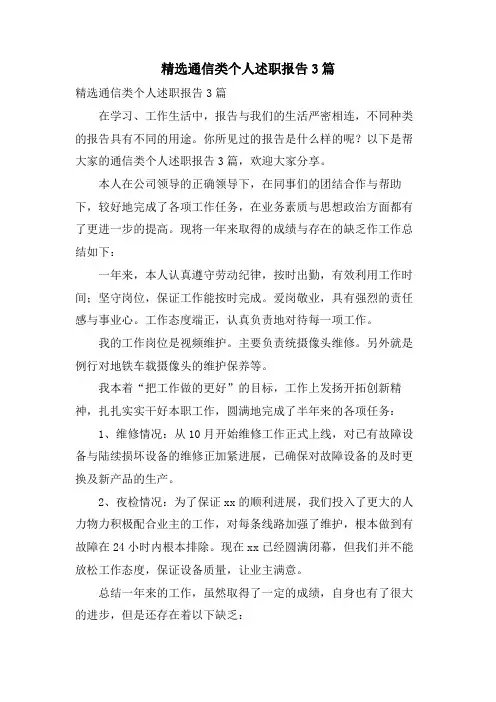 精选通信类个人述职报告3篇

精选通信类个人述职报告3篇

在学习、工作生活中，报告与我们的生活严密相连，不同种类的报告具有不同的用途。你所见过的报告是什么样的呢？以下是帮大家的通信类个人述职报告3篇，欢迎大家分享。

本人在公司领导的正确领导下，在同事们的团结合作与帮助下，较好地完成了各项工作任务，在业务素质与思想政治方面都有了更进一步的提高。现将一年来取得的成绩与存在的缺乏作工作总结如下：

一年来，本人认真遵守劳动纪律，按时出勤，有效利用工作时间；坚守岗位，保证工作能按时完成。爱岗敬业，具有强烈的责任感与事业心。工作态度端正，认真负责地对待每一项工作。

我的工作岗位是视频维护。主要负责统摄像头维修。另外就是例行对地铁车载摄像头的维护保养等。

我本着“把工作做的更好”的目标，工作上发扬开拓创新精神，扎扎实实干好本职工作，圆满地完成了半年来的各项任务：

1、维修情况：从10月开始维修工作正式上线，对已有故障设备与陆续损坏设备的维修正加紧进展，已确保对故障设备的及时更换及新产品的生产。

2、夜检情况：为了保证xx的顺利进展，我们投入了更大的人力物力积极配合业主的工作，对每条线路加强了维护，根本做到有故障在24小时内根本排除。现在xx已经圆满闭幕，但我们并不能放松工作态度，保证设备质量，让业主满意。

总结一年来的工作，虽然取得了一定的成绩，自身也有了很大的进步，但是还存在着以下缺乏：